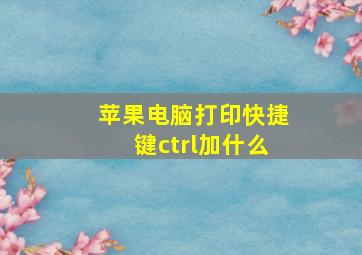 苹果电脑打印快捷键ctrl加什么